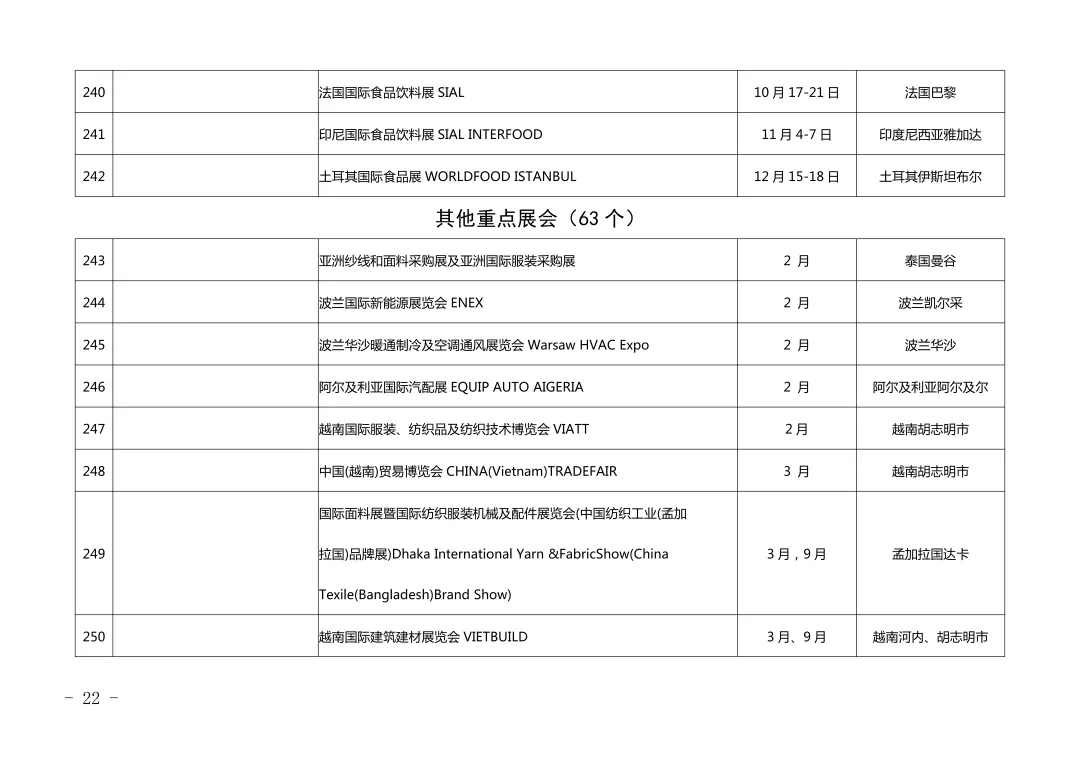 | 240 | | 法国国际食品饮料展 SIAL | 10 月 17-21 日 | 法国巴黎 |
|---|---|---|---|---|
| 241 | | 印尼国际食品饮料展 SIAL INTERFOOD | 11 月 4-7 日 | 印度尼西亚雅加达 |
| 242 | | 土耳其国际食品展 WORLDFOOD ISTANBUL | 12 月 15-18 日 | 土耳其伊斯坦布尔 |

其他重点展会（63 个）

| 243 | | 亚洲纱线和面料采购展及亚洲国际服装采购展 | 2 月 | 泰国曼谷 |
|---|---|---|---|---|
| 244 | | 波兰国际新能源展览会 ENEX | 2 月 | 波兰凯尔采 |
| 245 | | 波兰华沙暖通制冷及空调通风展览会 Warsaw HVAC Expo | 2 月 | 波兰华沙 |
| 246 | | 阿尔及利亚国际汽配展 EQUIP AUTO AIGERIA | 2 月 | 阿尔及利亚阿尔及尔 |
| 247 | | 越南国际服装、纺织品及纺织技术博览会 VIATT | 2月 | 越南胡志明市 |
| 248 | | 中国(越南)贸易博览会 CHINA(Vietnam)TRADEFAIR | 3 月 | 越南胡志明市 |
| 249 | | 国际面料展暨国际纺织服装机械及配件展览会(中国纺织工业(孟加拉国)品牌展)Dhaka International Yarn &FabricShow(China Texile(Bangladesh)Brand Show) | 3 月，9 月 | 孟加拉国达卡 |
| 250 | | 越南国际建筑建材展览会 VIETBUILD | 3 月、9 月 | 越南河内、胡志明市 |

－ 22 －